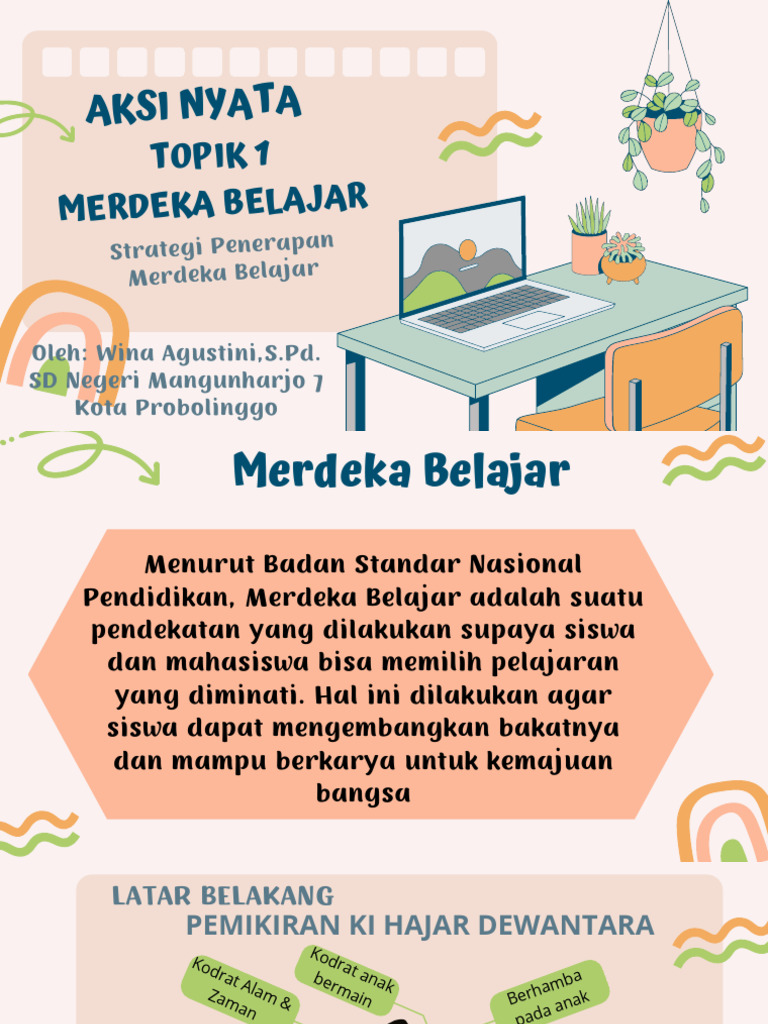 AKSI NYATA
TOPIK 1
MERDEKA BELAJAR

Strategi Penerapan Merdeka Belajar

Oleh: Wina Agustini,S.Pd.
SD Negeri Mangunharjo 7
Kota Probolinggo

Merdeka Belajar

Menurut Badan Standar Nasional Pendidikan, Merdeka Belajar adalah suatu pendekatan yang dilakukan supaya siswa dan mahasiswa bisa memilih pelajaran yang diminati. Hal ini dilakukan agar siswa dapat mengembangkan bakatnya dan mampu berkarya untuk kemajuan bangsa

LATAR BELAKANG
PEMIKIRAN KI HAJAR DEWANTARA

Kodrat Alam & Zaman

Kodrat anak bermain

Berhamba pada anak